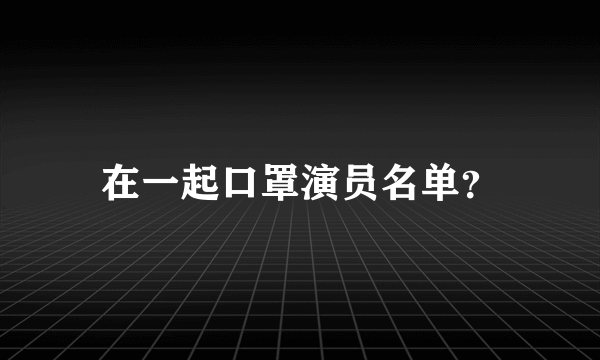 在一起口罩演员名单?